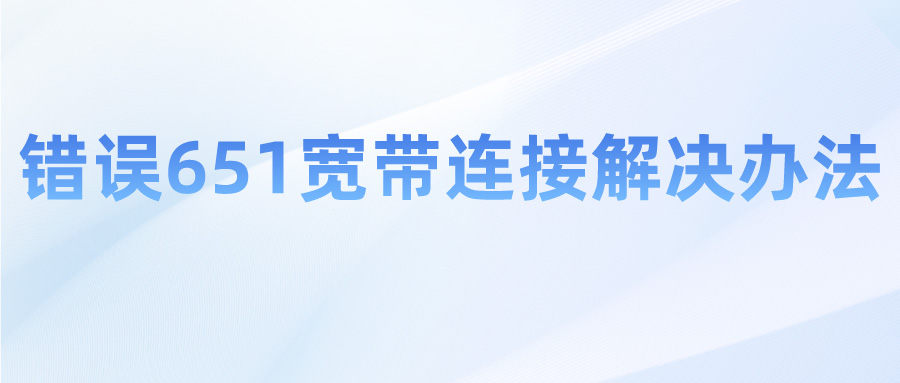 错误651宽带连接解决办法